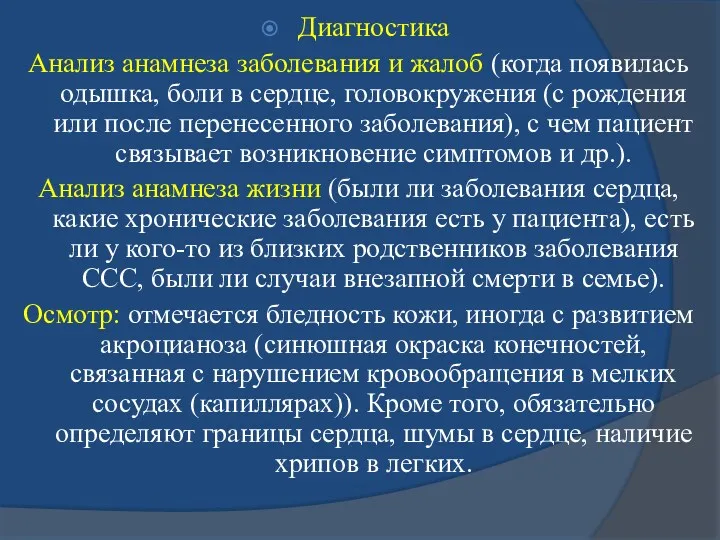 Диагностика

Анализ анамнеза заболевания и жалоб (когда появилась одышка, боли в сердце, головокружения (с рождения или после перенесенного заболевания), с чем пациент связывает возникновение симптомов и др.).

Анализ анамнеза жизни (были ли заболевания сердца, какие хронические заболевания есть у пациента), есть ли у кого-то из близких родственников заболевания ССС, были ли случаи внезапной смерти в семье).

Осмотр: отмечается бледность кожи, иногда с развитием акроцианоза (синюшная окраска конечностей, связанная с нарушением кровообращения в мелких сосудах (капиллярах)). Кроме того, обязательно определяют границы сердца, шумы в сердце, наличие хрипов в легких.